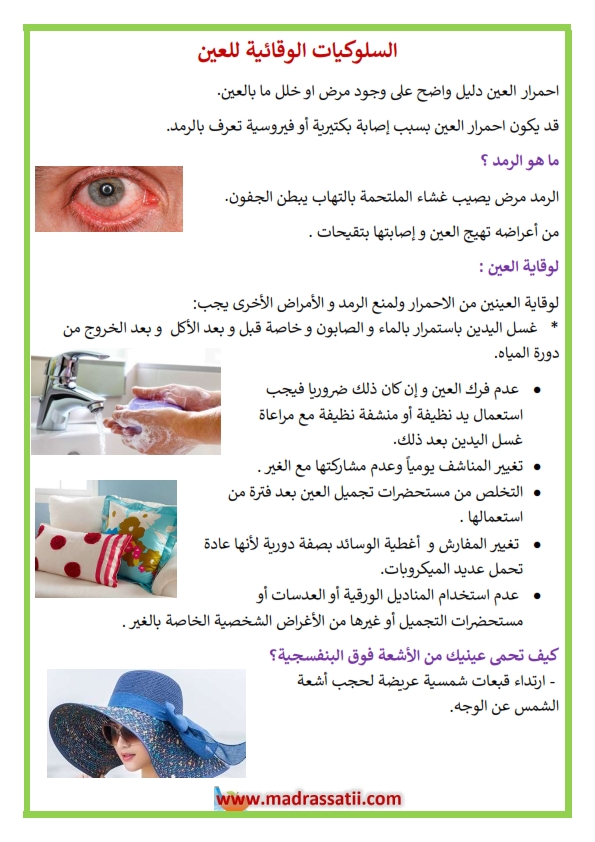 السلوكيات الوقائية للعين

احمرار العين دليل واضح على وجود مرض او خلل ما بالعين.

قد يكون احمرار العين بسبب إصابة بكتيرية أو فيروسية تعرف بالرمد.

ما هو الرمد ؟

الرمد مرض يصيب غشاء الملتحمة بالتهاب يبطن الجفون.

من أعراضه تهيج العين و إصابتها بتقيحات .

لوقاية العين :

لوقاية العينين من الاحمرار ولمنع الرمد و الأمراض الأخرى يجب:
* غسل اليدين باستمرار بالماء و الصابون و خاصة قبل و بعد الأكل و بعد الخروج من دورة المياه.

• عدم فرك العين و إن كان ذلك ضروريا فيجب استعمال يد نظيفة أو منشفة نظيفة مع مراعاة غسل اليدين بعد ذلك.
• تغيير المناشف يومياً وعدم مشاركتها مع الغير .
• التخلص من مستحضرات تجميل العين بعد فترة من استعمالها .
• تغيير المفارش و أغطية الوسائد بصفة دورية لأنها عادة تحمل عديد الميكروبات.
• عدم استخدام المناديل الورقية أو العدسات أو مستحضرات التجميل أو غيرها من الأغراض الشخصية الخاصة بالغير .

كيف تحمى عينيك من الأشعة فوق البنفسجية؟

- ارتداء قبعات شمسية عريضة لحجب أشعة الشمس عن الوجه.

www.madrassatii.com